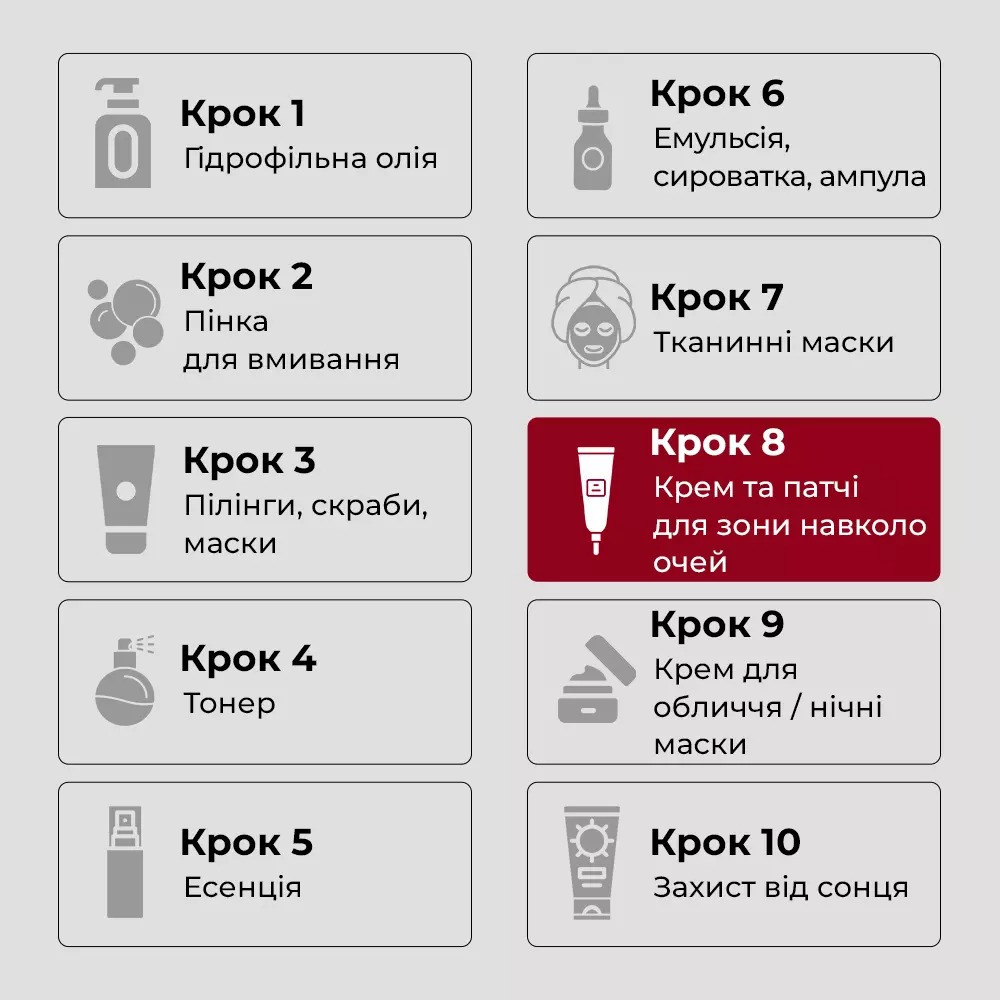 Крок 1
Гідрофільна олія

Крок 2
Пінка для вмивання

Крок 3
Пілінги, скраби, маски

Крок 4
Тонер

Крок 5
Есенція

Крок 6
Емульсія, сироватка, ампула

Крок 7
Тканинні маски

Крок 8
Крем та патчі для зони навколо очей

Крок 9
Крем для обличчя / нічні маски

Крок 10
Захист від сонця